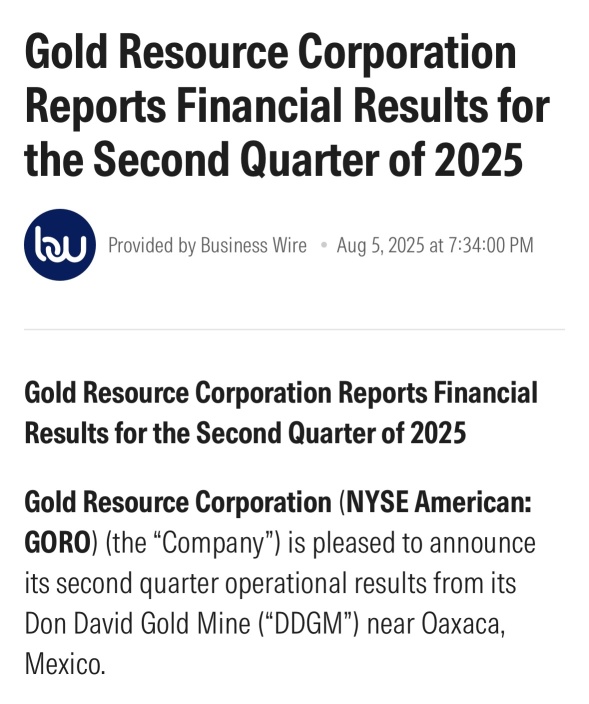 Gold Resource Corporation Reports Financial Results for the Second Quarter of 2025

bw

Provided by Business Wire • Aug 5, 2025 at 7:34:00 PM

Gold Resource Corporation Reports Financial Results for the Second Quarter of 2025

Gold Resource Corporation (NYSE American: GORO) (the “Company”) is pleased to announce its second quarter operational results from its Don David Gold Mine (“DDGM”) near Oaxaca, Mexico.